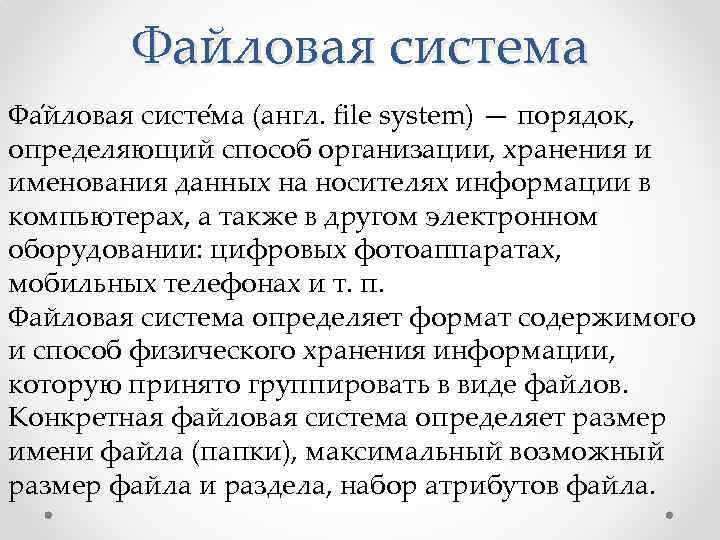 Файловая система

Фа́йловая систе́ма (англ. file system) — порядок, определяющий способ организации, хранения и именования данных на носителях информации в компьютерах, а также в другом электронном оборудовании: цифровых фотоаппаратах, мобильных телефонах и т. п.
Файловая система определяет формат содержимого и способ физического хранения информации, которую принято группировать в виде файлов.
Конкретная файловая система определяет размер имени файла (папки), максимальный возможный размер файла и раздела, набор атрибутов файла.